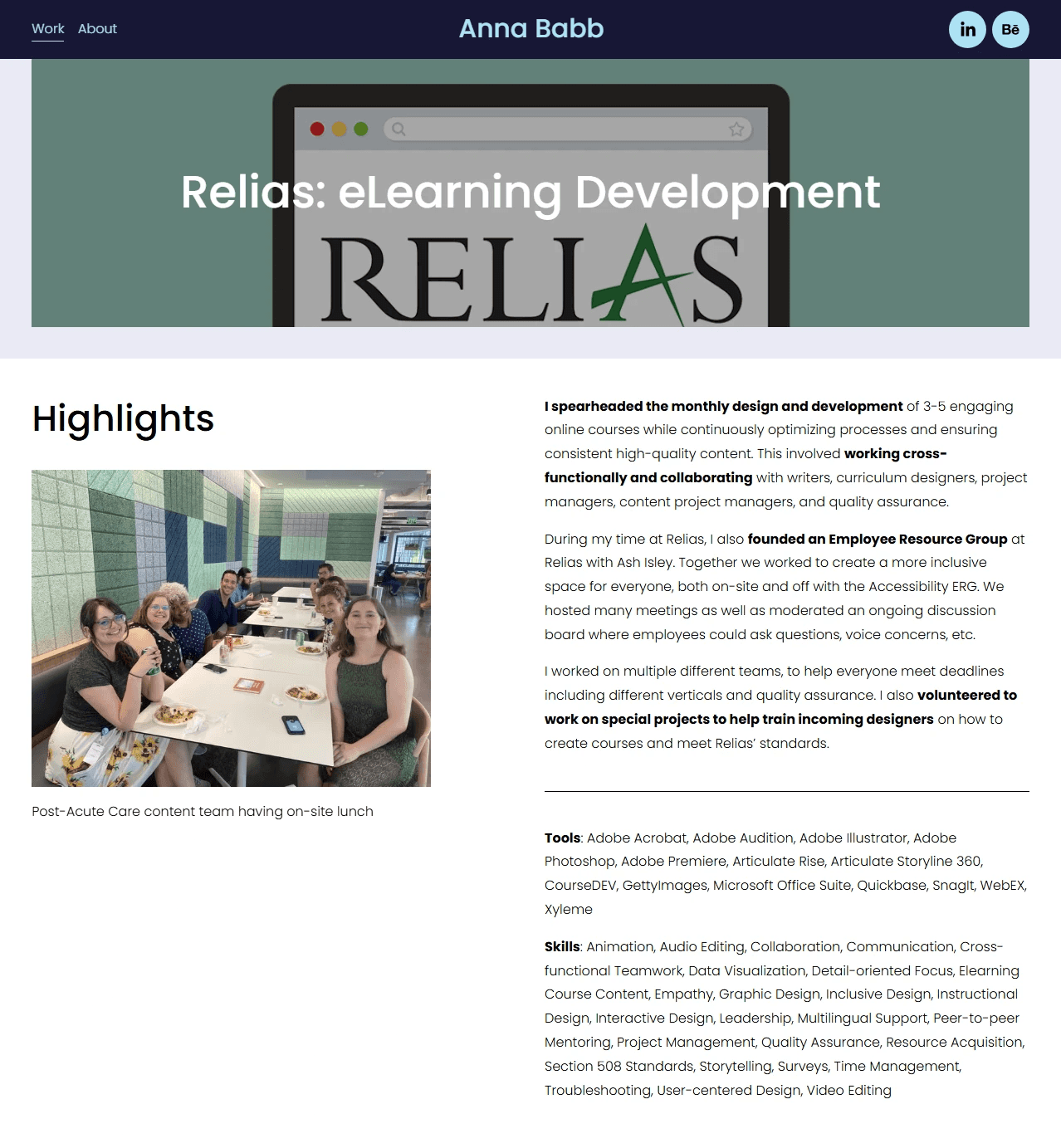 Work About

Anna Babb

in Bē

Relias: eLearning Development

RELIAS

Highlights

Post-Acute Care content team having on-site lunch

I spearheaded the monthly design and development of 3-5 engaging online courses while continuously optimizing processes and ensuring consistent high-quality content. This involved working cross-functionally and collaborating with writers, curriculum designers, project managers, content project managers, and quality assurance.

During my time at Relias, I also founded an Employee Resource Group at Relias with Ash Isley. Together we worked to create a more inclusive space for everyone, both on-site and off with the Accessibility ERG. We hosted many meetings as well as moderated an ongoing discussion board where employees could ask questions, voice concerns, etc.

I worked on multiple different teams, to help everyone meet deadlines including different verticals and quality assurance. I also volunteered to work on special projects to help train incoming designers on how to create courses and meet Relias' standards.

Tools: Adobe Acrobat, Adobe Audition, Adobe Illustrator, Adobe Photoshop, Adobe Premiere, Articulate Rise, Articulate Storyline 360, CourseDEV, GettyImages, Microsoft Office Suite, Quickbase, SnagIt, WebEX, Xyleme

Skills: Animation, Audio Editing, Collaboration, Communication, Cross-functional Teamwork, Data Visualization, Detail-oriented Focus, Elearning Course Content, Empathy, Graphic Design, Inclusive Design, Instructional Design, Interactive Design, Leadership, Multilingual Support, Peer-to-peer Mentoring, Project Management, Quality Assurance, Resource Acquisition, Section 508 Standards, Storytelling, Surveys, Time Management, Troubleshooting, User-centered Design, Video Editing